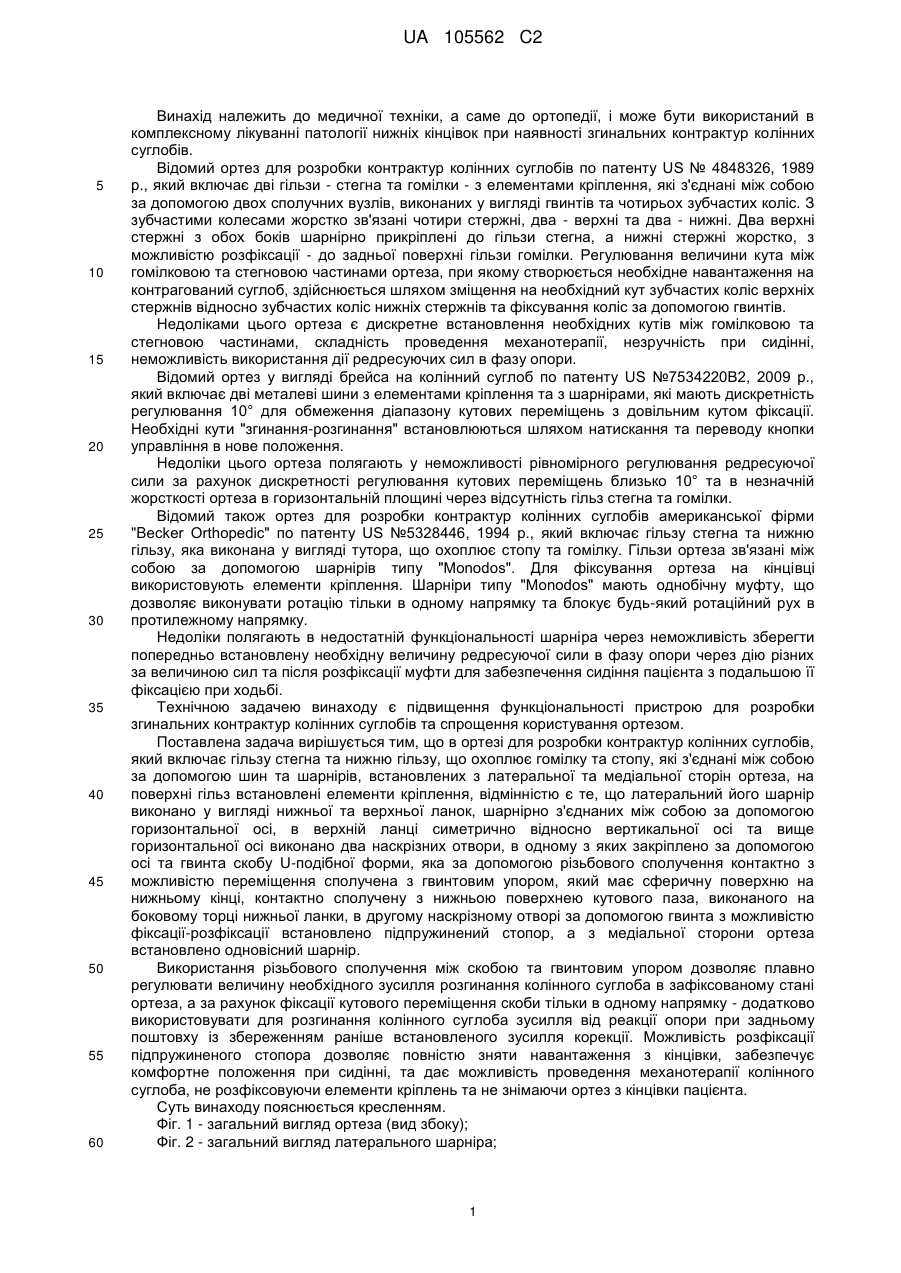 UA 105562 C2

Винахід належить до медичної техніки, а саме до ортопедії, і може бути використаний в комплексному лікуванні патології нижніх кінцівок при наявності згинальних контрактур колінних суглобів.

Відомий ортез для розробки контрактур колінних суглобів по патенту US № 4848326, 1989 р., який включає дві гільзи - стегна та гомілки - з елементами кріплення, які з'єднані між собою за допомогою двох сполучних вузлів, виконаних у вигляді гвинтів та чотирьох зубчастих коліс. З зубчастими колесами жорстко зв'язані чотири стержні, два - верхні та два - нижні. Два верхні стержні з обох боків шарнірно прикріплені до гільзи стегна, а нижні стержні жорстко, з можливістю розфіксації - до задньої поверхні гільзи гомілки. Регулювання величини кута між гомілковою та стегновою частинами ортеза, при якому створюється необхідне навантаження на контрагований суглоб, здійснюється шляхом зміщення на необхідний кут зубчастих коліс верхніх стержнів відносно зубчастих коліс нижніх стержнів та фіксування коліс за допомогою гвинтів.

Недоліками цього ортеза є дискретне встановлення необхідних кутів між гомілковою та стегновою частинами, складність проведення механотерапії, незручність при сидінні, неможливість використання дії редресуючих сил в фазу опори.

Відомий ортез у вигляді брейса на колінний суглоб по патенту US №7534220B2, 2009 р., який включає дві металеві шини з елементами кріплення та з шарнірами, які мають дискретність регулювання 10° для обмеження діапазону кутових переміщень з довільним кутом фіксації. Необхідні кути "згинання-розгинання" встановлюються шляхом натискання та переводу кнопки управління в нове положення.

Недоліки цього ортеза полягають у неможливості рівномірного регулювання редресуючої сили за рахунок дискретності регулювання кутових переміщень близько 10° та в незначній жорсткості ортеза в горизонтальній площині через відсутність гільз стегна та гомілки.

Відомий також ортез для розробки контрактур колінних суглобів американської фірми "Becker Orthopedic" по патенту US №5328446, 1994 р., який включає гільзу стегна та нижню гільзу, яка виконана у вигляді тутора, що охоплює стопу та гомілку. Гільзи ортеза зв'язані між собою за допомогою шарнірів типу "Monodos". Для фіксування ортеза на кінцівці використовують елементи кріплення. Шарніри типу "Monodos" мають однобічну муфту, що дозволяє виконувати ротацію тільки в одному напрямку та блокує будь-який ротаційний рух в протилежному напрямку.

Недоліки полягають в недостатній функціональності шарніра через неможливість зберегти попередньо встановлену необхідну величину редресуючої сили в фазу опори через дію різних за величиною сил та після розфіксації муфти для забезпечення сидіння пацієнта з подальшою її фіксацією при ходьбі.

Технічною задачею винаходу є підвищення функціональності пристрою для розробки згинальних контрактур колінних суглобів та спрощення користування ортезом.

Поставлена задача вирішується тим, що в ортезі для розробки контрактур колінних суглобів, який включає гільзу стегна та нижню гільзу, що охоплює гомілку та стопу, які з'єднані між собою за допомогою шин та шарнірів, встановлених з латеральної та медіальної сторін ортеза, на поверхні гільз встановлені елементи кріплення, відмінністю є те, що латеральний його шарнір виконано у вигляді нижньої та верхньої ланок, шарнірно з'єднаних між собою за допомогою горизонтальної осі, в верхній ланці симетрично відносно вертикальної осі та вище горизонтальної осі виконано два наскрізних отвори, в одному з яких закріплено за допомогою осі та гвинта скобу U-подібної форми, яка за допомогою різьбового сполучення контактно з можливістю переміщення сполучена з гвинтовим упором, який має сферичну поверхню на нижньому кінці, контактно сполучену з нижньою поверхнею кутового паза, виконаного на боковому торці нижньої ланки, в другому наскрізному отворі за допомогою гвинта з можливістю фіксації-розфіксації встановлено підпружинений стопор, а з медіальної сторони ортеза встановлено одновісний шарнір.

Використання різьбового сполучення між скобою та гвинтовим упором дозволяє плавно регулювати величину необхідного зусилля розгинання колінного суглоба в зафіксованому стані ортеза, а за рахунок фіксації кутового переміщення скоби тільки в одному напрямку - додатково використовувати для розгинання колінного суглоба зусилля від реакції опори при задньому поштовху із збереженням раніше встановленого зусилля корекції. Можливість розфіксації підпружиненого стопора дозволяє повністю зняти навантаження з кінцівки, забезпечує комфортне положення при сидінні, та дає можливість проведення механотерапії колінного суглоба, не розфіксовуючи елементи кріплень та не знімаючи ортез з кінцівки пацієнта.

Суть винаходу пояснюється кресленням.

Фіг. 1 - загальний вигляд ортеза (вид збоку);

Фіг. 2 - загальний вигляд латерального шарніра;

5
10
15
20
25
30
35
40
45
50
55
60

1